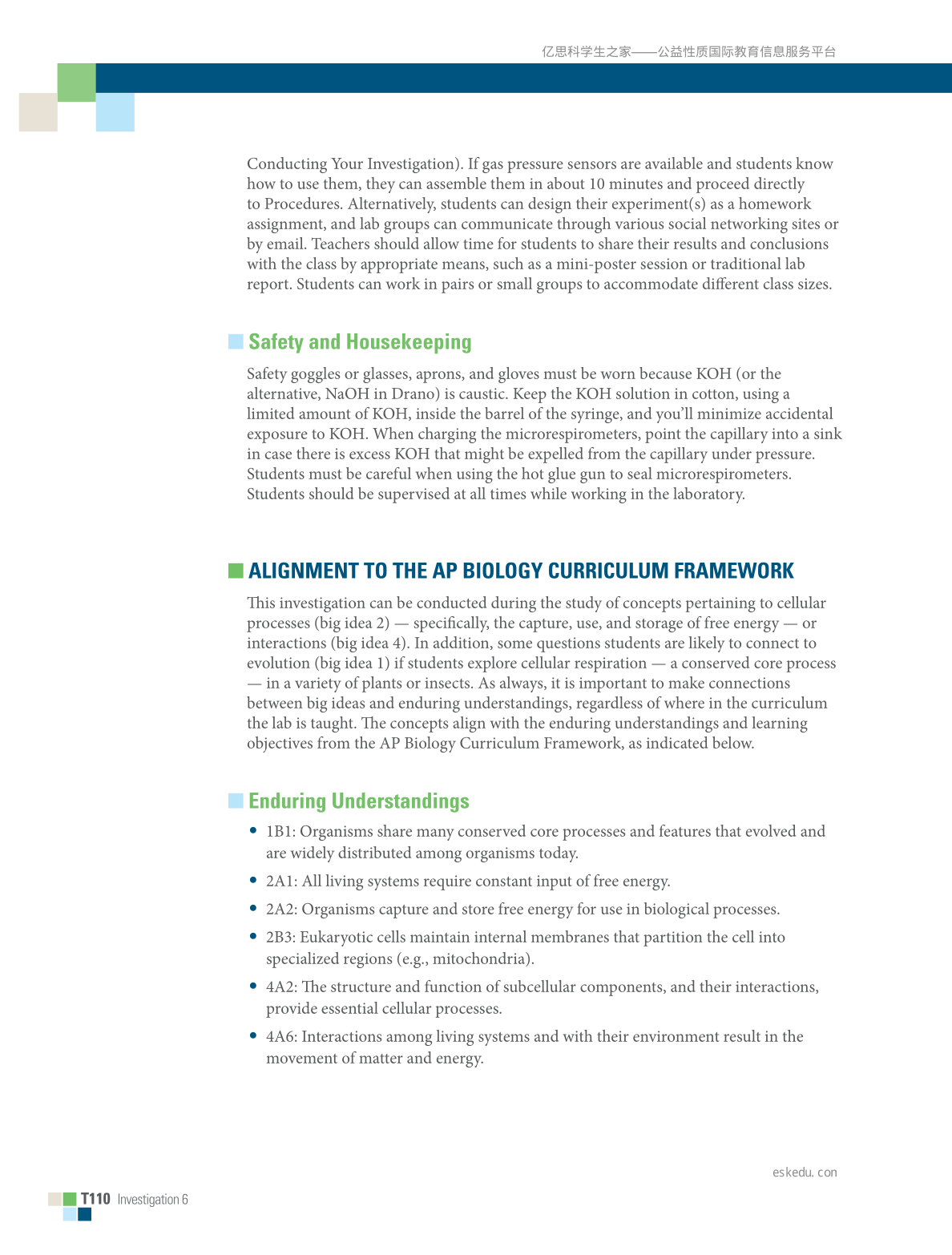 亿思科学生之家——公益性质国际教育信息服务平台

Conducting Your Investigation). If gas pressure sensors are available and students know how to use them, they can assemble them in about 10 minutes and proceed directly to Procedures. Alternatively, students can design their experiment(s) as a homework assignment, and lab groups can communicate through various social networking sites or by email. Teachers should allow time for students to share their results and conclusions with the class by appropriate means, such as a mini-poster session or traditional lab report. Students can work in pairs or small groups to accommodate different class sizes.

Safety and Housekeeping

Safety goggles or glasses, aprons, and gloves must be worn because KOH (or the alternative, NaOH in Drano) is caustic. Keep the KOH solution in cotton, using a limited amount of KOH, inside the barrel of the syringe, and you'll minimize accidental exposure to KOH. When charging the microrespirometers, point the capillary into a sink in case there is excess KOH that might be expelled from the capillary under pressure. Students must be careful when using the hot glue gun to seal microrespirometers. Students should be supervised at all times while working in the laboratory.

ALIGNMENT TO THE AP BIOLOGY CURRICULUM FRAMEWORK

This investigation can be conducted during the study of concepts pertaining to cellular processes (big idea 2) — specifically, the capture, use, and storage of free energy — or interactions (big idea 4). In addition, some questions students are likely to connect to evolution (big idea 1) if students explore cellular respiration — a conserved core process — in a variety of plants or insects. As always, it is important to make connections between big ideas and enduring understandings, regardless of where in the curriculum the lab is taught. The concepts align with the enduring understandings and learning objectives from the AP Biology Curriculum Framework, as indicated below.

Enduring Understandings

• 1B1: Organisms share many conserved core processes and features that evolved and are widely distributed among organisms today.
• 2A1: All living systems require constant input of free energy.
• 2A2: Organisms capture and store free energy for use in biological processes.
• 2B3: Eukaryotic cells maintain internal membranes that partition the cell into specialized regions (e.g., mitochondria).
• 4A2: The structure and function of subcellular components, and their interactions, provide essential cellular processes.
• 4A6: Interactions among living systems and with their environment result in the movement of matter and energy.

eskedu. con

T110 Investigation 6